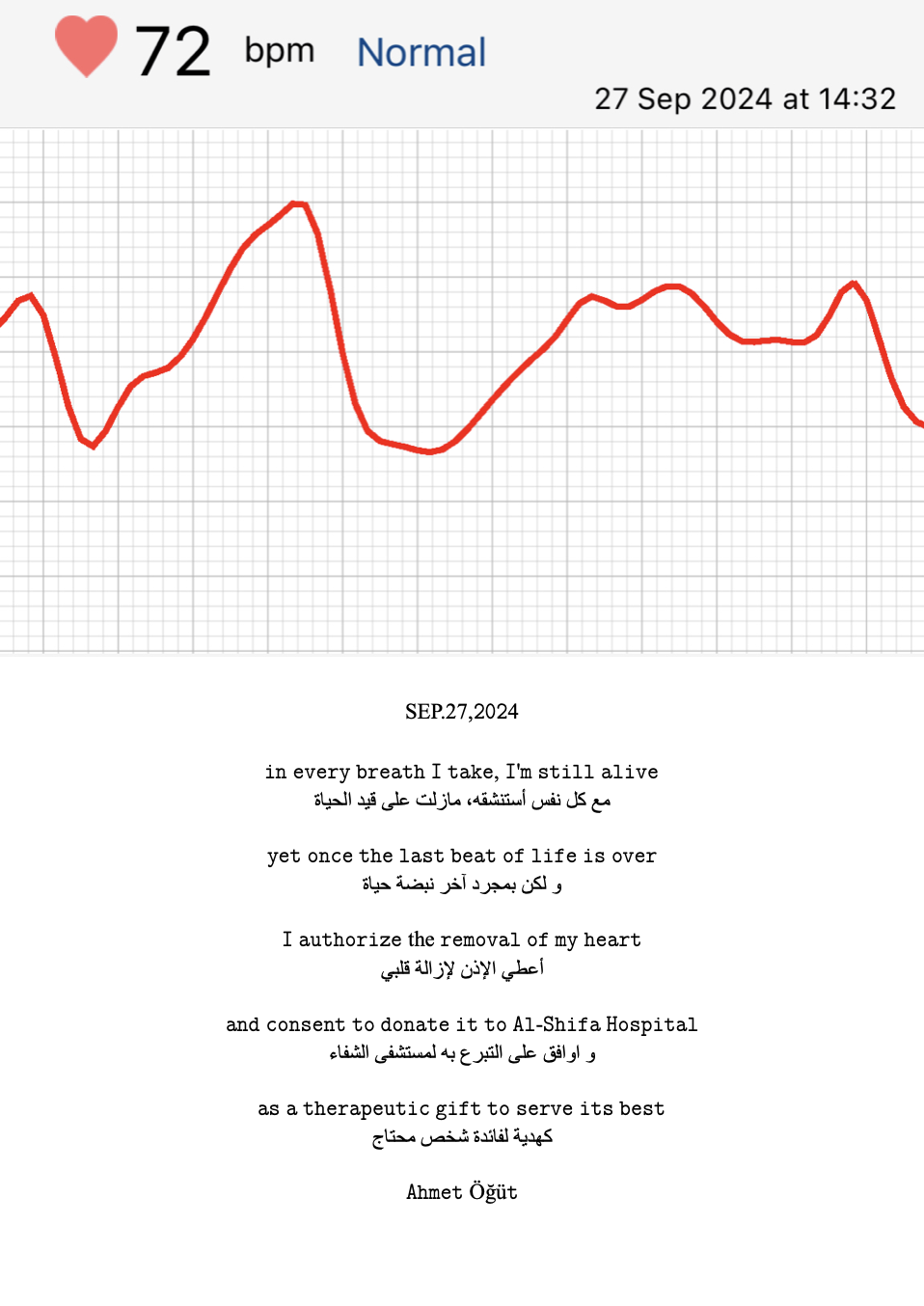 72 bpm Normal

27 Sep 2024 at 14:32

SEP.27,2024

in every breath I take, I'm still alive
مع كل نفس أستنشقه، مازلت على قيد الحياة

yet once the last beat of life is over
و لكن بمجرد آخر نبضة حياة

I authorize the removal of my heart
أعطي الإذن لإزالة قلبي

and consent to donate it to Al-Shifa Hospital
و اوافق على التبرع به لمستشفى الشفاء

as a therapeutic gift to serve its best
كهدية لفائدة شخص محتاج

Ahmet Öğüt